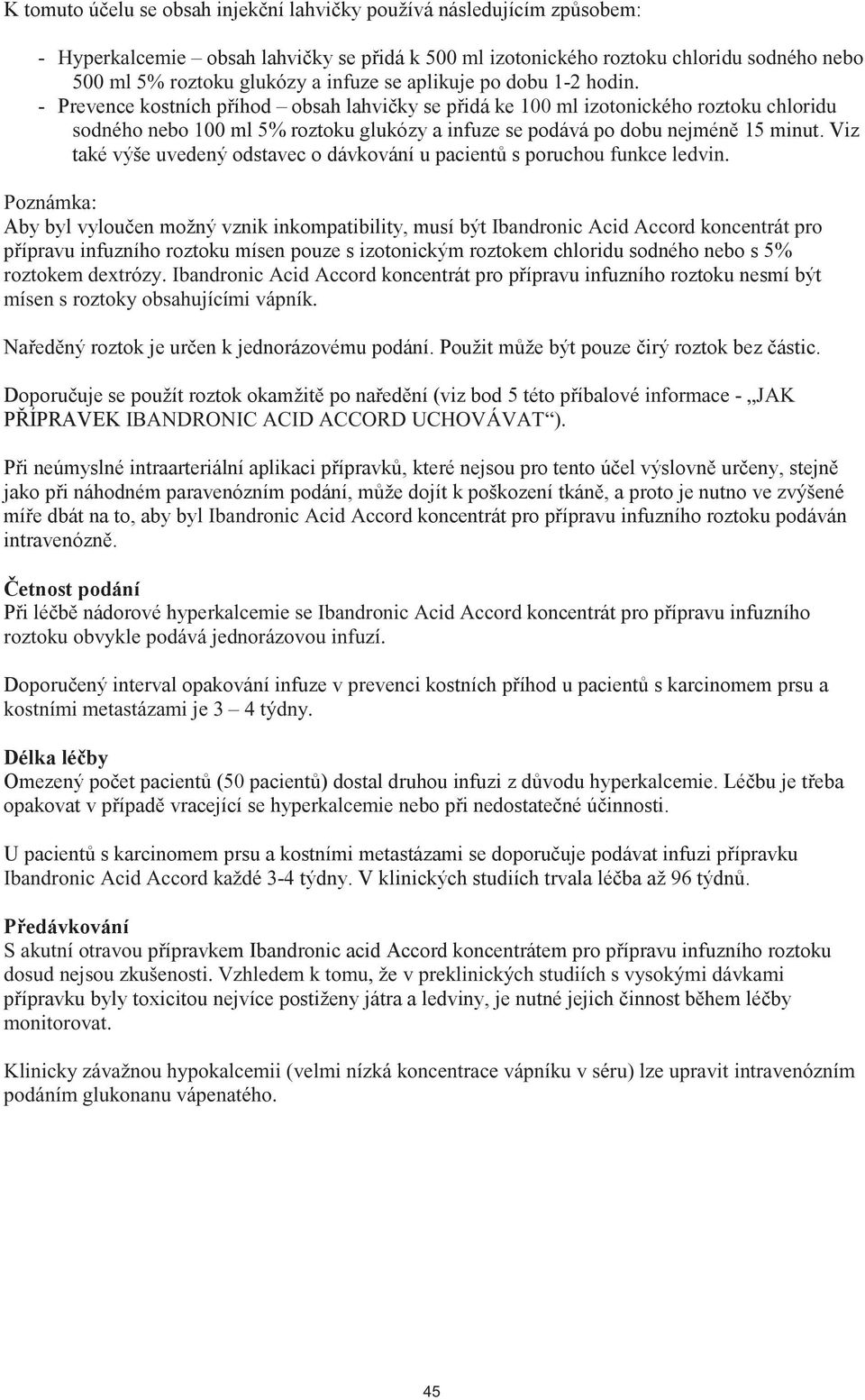 K tomuto účelu se obsah injekční lahvičky používá následujícím způsobem:

- Hyperkalcemie – obsah lahvičky se přidá k 500 ml izotonického roztoku chloridu sodného nebo 500 ml 5% roztoku glukózy a infuze se aplikuje po dobu 1-2 hodin.
- Prevence kostních příhod – obsah lahvičky se přidá ke 100 ml izotonického roztoku chloridu sodného nebo 100 ml 5% roztoku glukózy a infuze se podává po dobu nejméně 15 minut. Viz také výše uvedený odstavec o dávkování u pacientů s poruchou funkce ledvin.

Poznámka:
Aby byl vyloučen možný vznik inkompatibility, musí být Ibandronic Acid Accord koncentrát pro přípravu infuzního roztoku mísen pouze s izotonickým roztokem chloridu sodného nebo s 5% roztokem dextrózy. Ibandronic Acid Accord koncentrát pro přípravu infuzního roztoku nesmí být mísen s roztoky obsahujícími vápník.

Naředěný roztok je určen k jednorázovému podání. Použit může být pouze čirý roztok bez částic.

Doporučuje se použít roztok okamžitě po naředění (viz bod 5 této příbalové informace - „JAK PŘÍPRAVEK IBANDRONIC ACID ACCORD UCHOVÁVAT“).

Při neúmyslné intraarteriální aplikaci přípravků, které nejsou pro tento účel výslovně určeny, stejně jako při náhodném paravenózním podání, může dojít k poškození tkáně, a proto je nutno ve zvýšené míře dbát na to, aby byl Ibandronic Acid Accord koncentrát pro přípravu infuzního roztoku podáván intravenózně.

Četnost podání
Při léčbě nádorové hyperkalcemie se Ibandronic Acid Accord koncentrát pro přípravu infuzního roztoku obvykle podává jednorázovou infuzí.

Doporučený interval opakování infuze v prevenci kostních příhod u pacientů s karcinomem prsu a kostními metastázami je 3 – 4 týdny.

Délka léčby
Omezený počet pacientů (50 pacientů) dostal druhou infuzi z důvodu hyperkalcemie. Léčbu je třeba opakovat v případě vracející se hyperkalcemie nebo při nedostatečné účinnosti.

U pacientů s karcinomem prsu a kostními metastázami se doporučuje podávat infuzi přípravku Ibandronic Acid Accord každé 3-4 týdny. V klinických studiích trvala léčba až 96 týdnů.

Předávkování
S akutní otravou přípravkem Ibandronic acid Accord koncentrátem pro přípravu infuzního roztoku dosud nejsou zkušenosti. Vzhledem k tomu, že v preklinických studiích s vysokými dávkami přípravku byly toxicitou nejvíce postiženy játra a ledviny, je nutné jejich činnost během léčby monitorovat.

Klinicky závažnou hypokalcemii (velmi nízká koncentrace vápníku v séru) lze upravit intravenózním podáním glukonanu vápenatého.

45